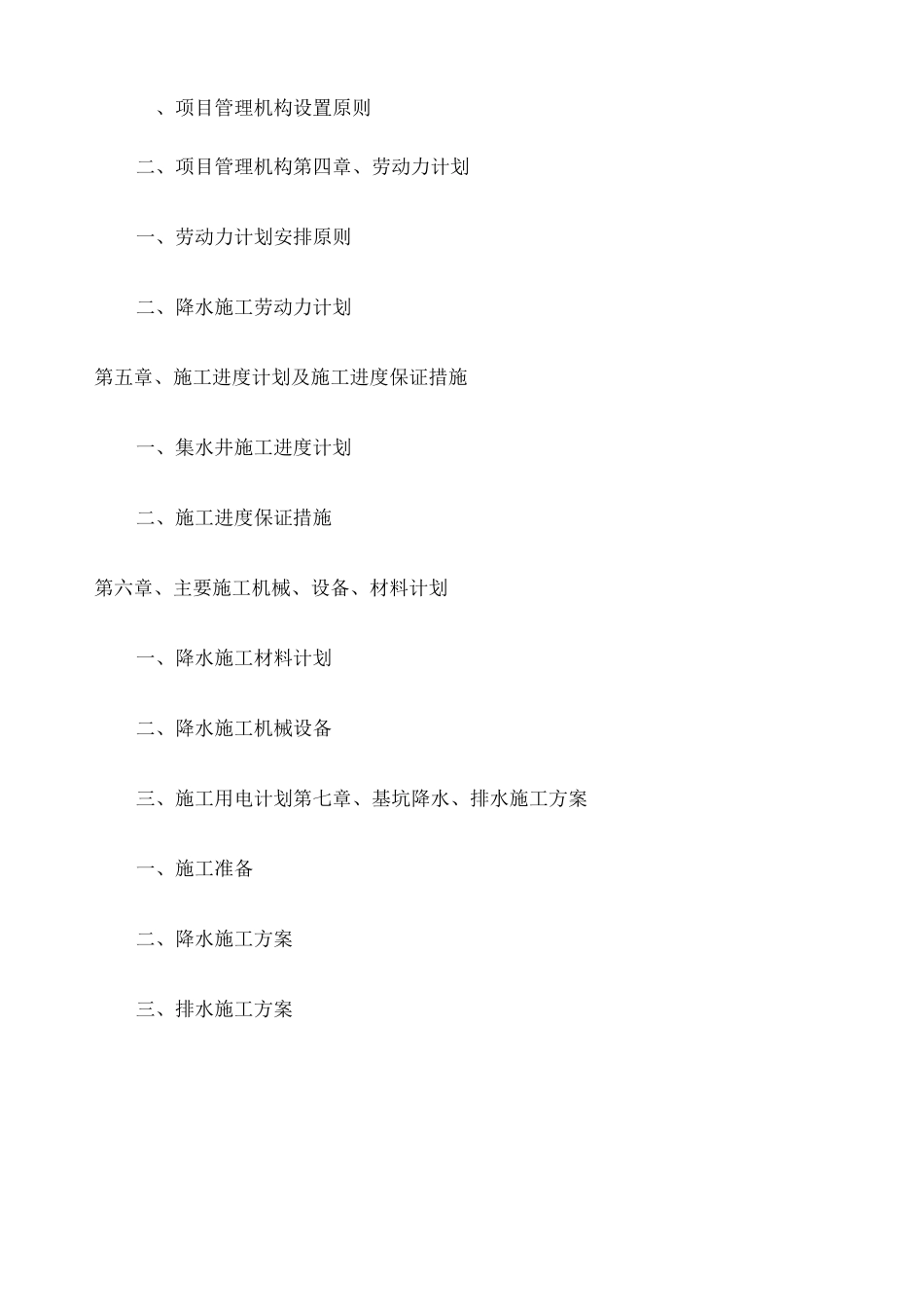 、项目管理机构设置原则

二、项目管理机构第四章、劳动力计划

一、劳动力计划安排原则

二、降水施工劳动力计划

第五章、施工进度计划及施工进度保证措施

一、集水井施工进度计划

二、施工进度保证措施

第六章、主要施工机械、设备、材料计划

一、降水施工材料计划

二、降水施工机械设备

三、施工用电计划第七章、基坑降水、排水施工方案

一、施工准备

二、降水施工方案

三、排水施工方案